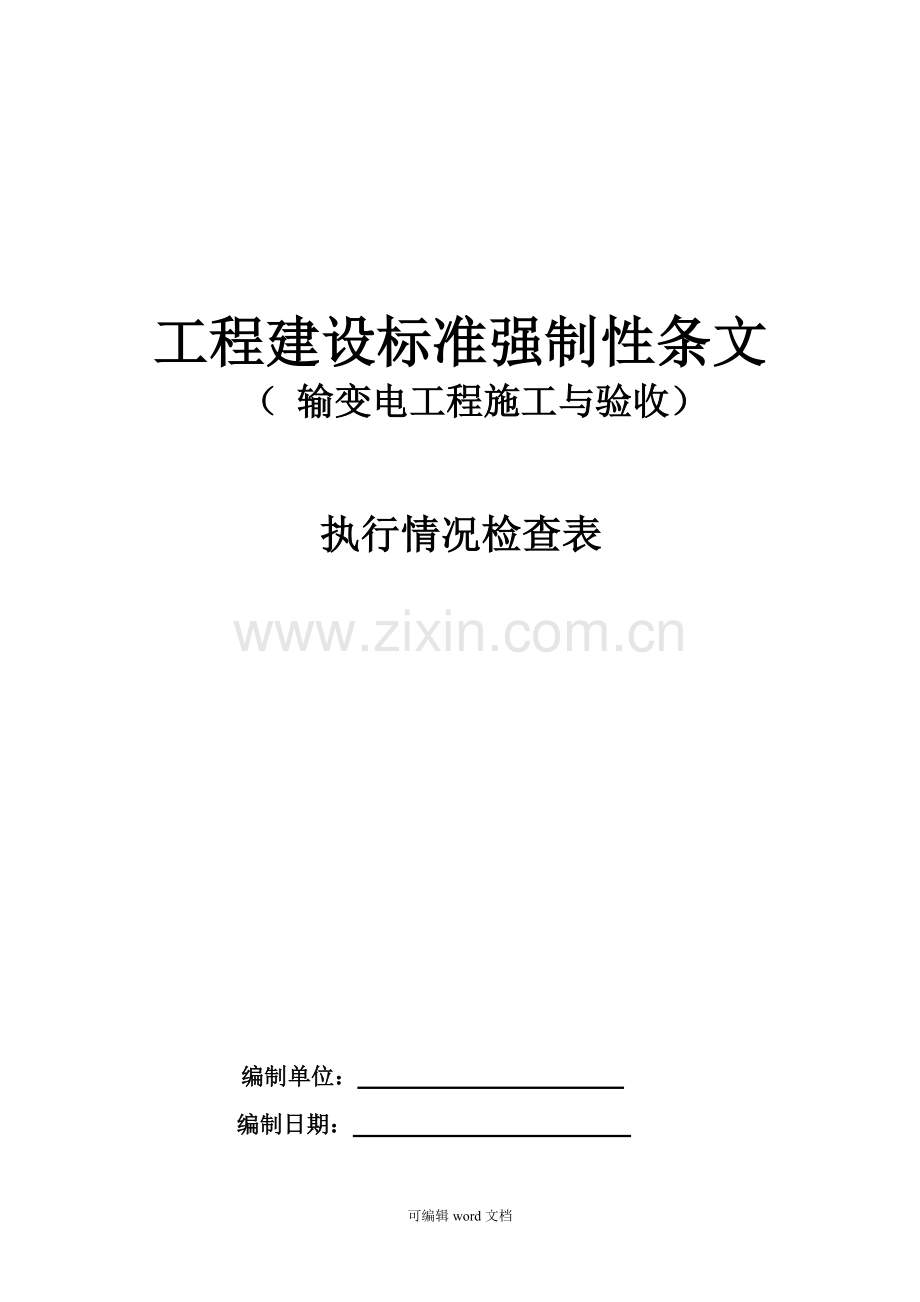 工程建设标准强制性条文
（ 输变电工程施工与验收）

执行情况检查表

www.zixin.com.cn

编制单位：

编制日期：

可编辑 word 文档